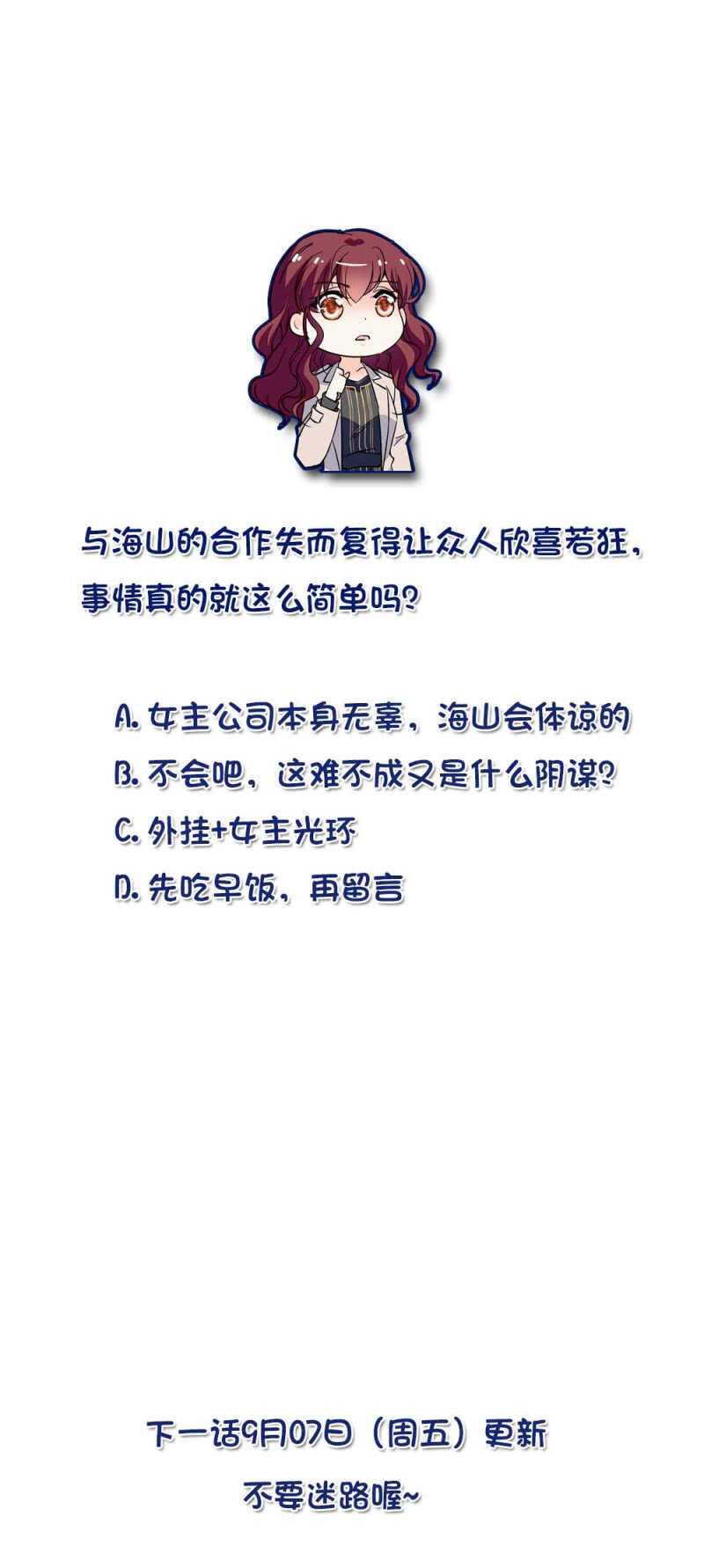 与海山的合作失而复得让众人欣喜若狂，事情真的就这么简单吗？

A.女主公司本身无辜，海山会体谅的
B.不会吧，这难不成又是什么阴谋？
C.外挂+女主光环
D.先吃早饭，再留言

下一话9月07日（周五）更新
不要迷路喔~